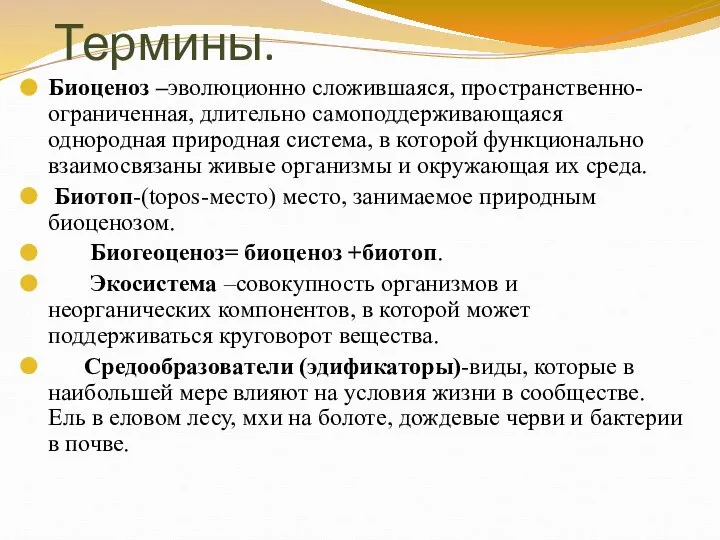 Термины.

Биоценоз –эволюционно сложившаяся, пространственно-ограниченная, длительно самоподдерживающаяся однородная природная система, в которой функционально взаимосвязаны живые организмы и окружающая их среда.

Биотоп-(topos-место) место, занимаемое природным биоценозом.

Биогеоценоз= биоценоз +биотоп.

Экосистема –совокупность организмов и неорганических компонентов, в которой может поддерживаться круговорот вещества.

Средообразователи (эдификаторы)-виды, которые в наибольшей мере влияют на условия жизни в сообществе. Ель в еловом лесу, мхи на болоте, дождевые черви и бактерии в почве.